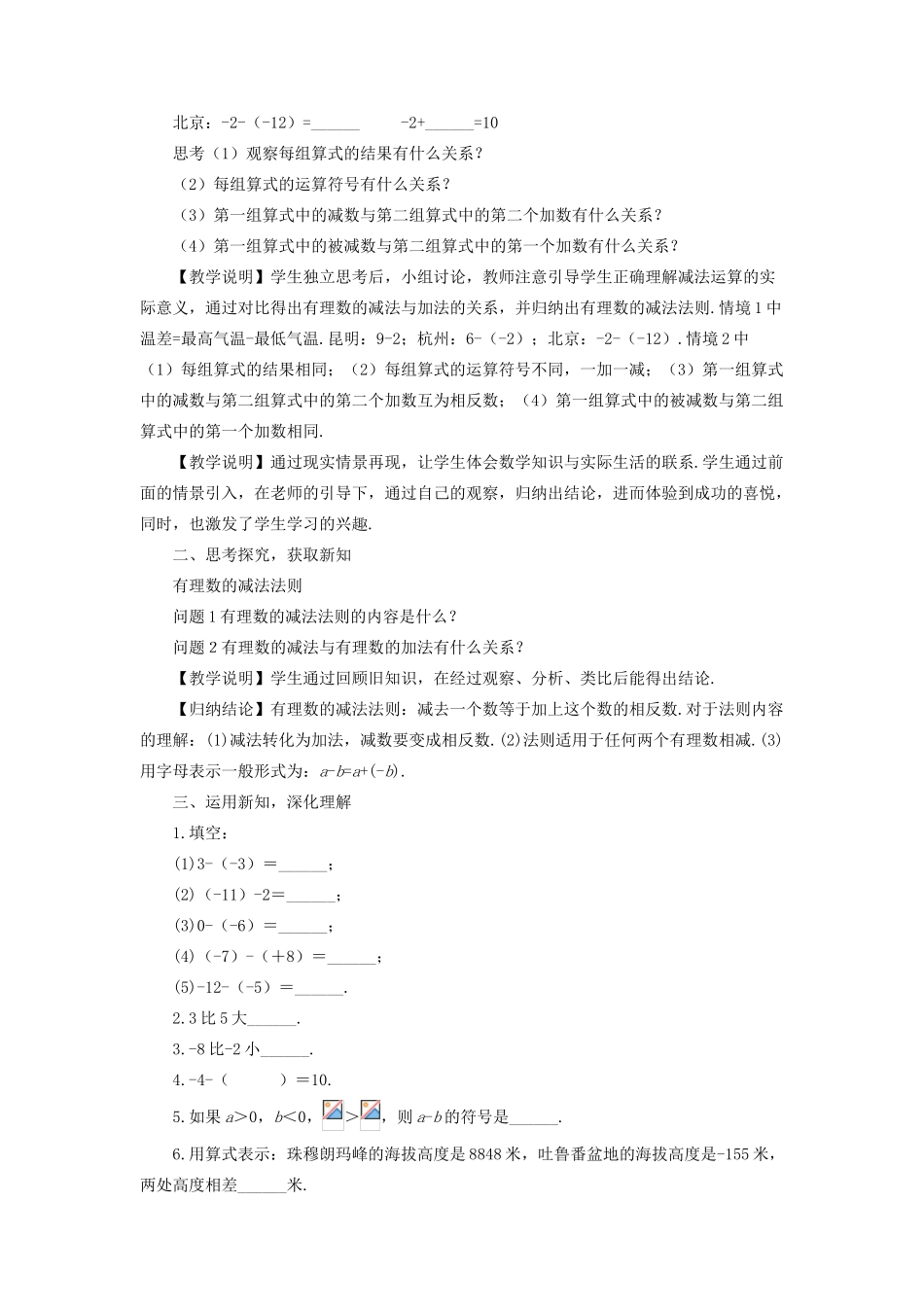 北京：-2-（-12）=______　　-2+______=10

思考（1）观察每组算式的结果有什么关系？

（2）每组算式的运算符号有什么关系？

（3）第一组算式中的减数与第二组算式中的第二个加数有什么关系？

（4）第一组算式中的被减数与第二组算式中的第一个加数有什么关系？

【教学说明】学生独立思考后，小组讨论，教师注意引导学生正确理解减法运算的实际意义，通过对比得出有理数的减法与加法的关系，并归纳出有理数的减法法则.情境1中温差=最高气温-最低气温.昆明：9-2；杭州：6-（-2）；北京：-2-（-12）.情境2中（1）每组算式的结果相同；（2）每组算式的运算符号不同，一加一减；（3）第一组算式中的减数与第二组算式中的第二个加数互为相反数；（4）第一组算式中的被减数与第二组算式中的第一个加数相同.

【教学说明】通过现实情景再现，让学生体会数学知识与实际生活的联系.学生通过前面的情景引入，在老师的引导下，通过自己的观察，归纳出结论，进而体验到成功的喜悦，同时，也激发了学生学习的兴趣.

二、思考探究，获取新知

有理数的减法法则

问题1有理数的减法法则的内容是什么？

问题2有理数的减法与有理数的加法有什么关系？

【教学说明】学生通过回顾旧知识，在经过观察、分析、类比后能得出结论.

【归纳结论】有理数的减法法则：减去一个数等于加上这个数的相反数.对于法则内容的理解：(1)减法转化为加法，减数要变成相反数.(2)法则适用于任何两个有理数相减.(3)用字母表示一般形式为：$a-b=a+(-b)$.

三、运用新知，深化理解

1.填空：

(1)3-（-3）＝______；

(2)（-11）-2＝______；

(3)0-（-6）＝______；

(4)（-7）-（+8）＝______；

(5)-12-（-5）＝______.

2.3比5大______.

3.-8比-2小______.

4.-4-（　　）＝10.

5.如果$a>0$，$b<0$，>，则$a-b$的符号是______.

6.用算式表示：珠穆朗玛峰的海拔高度是8848米，吐鲁番盆地的海拔高度是-155米，两处高度相差______米.